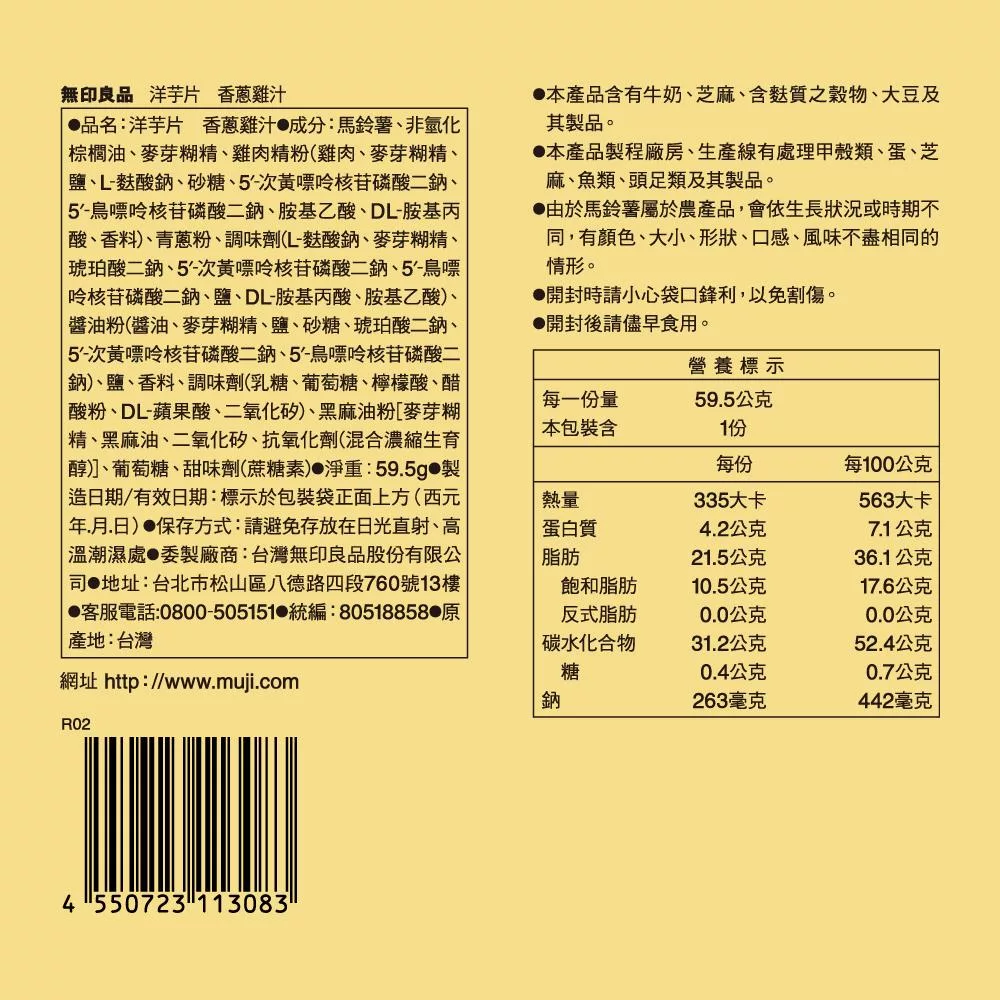 無印良品 洋芋片 香蔥雞汁

●品名：洋芋片 香蔥雞汁●成分：馬鈴薯、非氫化棕櫚油、麥芽糊精、雞肉精粉(雞肉、麥芽糊精、鹽、L-麩酸鈉、砂糖、5'-次黃嘌呤核苷磷酸二鈉、5'-鳥嘌呤核苷磷酸二鈉、胺基乙酸、DL-胺基丙酸、香料)、青蔥粉、調味劑(L-麩酸鈉、麥芽糊精、琥珀酸二鈉、5'-次黃嘌呤核苷磷酸二鈉、5'-鳥嘌呤核苷磷酸二鈉、鹽、DL-胺基丙酸、胺基乙酸)、醬油粉(醬油、麥芽糊精、鹽、砂糖、琥珀酸二鈉、5'-次黃嘌呤核苷磷酸二鈉、5'-鳥嘌呤核苷磷酸二鈉)、鹽、香料、調味劑(乳糖、葡萄糖、檸檬酸、醋酸粉、DL-蘋果酸、二氧化矽)、黑麻油粉[麥芽糊精、黑麻油、二氧化矽、抗氧化劑(混合濃縮生育醇)]、葡萄糖、甜味劑(蔗糖素)●淨重：59.5g●製造日期/有效日期：標示於包裝袋正面上方（西元年.月.日）●保存方式：請避免存放在日光直射、高溫潮濕處●委製廠商：台灣無印良品股份有限公司●地址：台北市松山區八德路四段760號13樓●客服電話:0800-505151●統編：80518858●原產地：台灣

網址 http://www.muji.com

R02

4 550723 113083

●本產品含有牛奶、芝麻、含麩質之穀物、大豆及其製品。

●本產品製程廠房、生產線有處理甲殼類、蛋、芝麻、魚類、頭足類及其製品。

●由於馬鈴薯屬於農產品，會依生長狀況或時期不同，有顏色、大小、形狀、口感、風味不盡相同的情形。

●開封時請小心袋口鋒利，以免割傷。

●開封後請儘早食用。

營養標示

每一份量 59.5公克
本包裝含 1份

| | 每份 | 每100公克 |
|---|---|---|
| 熱量 | 335大卡 | 563大卡 |
| 蛋白質 | 4.2公克 | 7.1公克 |
| 脂肪 | 21.5公克 | 36.1公克 |
| 飽和脂肪 | 10.5公克 | 17.6公克 |
| 反式脂肪 | 0.0公克 | 0.0公克 |
| 碳水化合物 | 31.2公克 | 52.4公克 |
| 糖 | 0.4公克 | 0.7公克 |
| 鈉 | 263毫克 | 442毫克 |